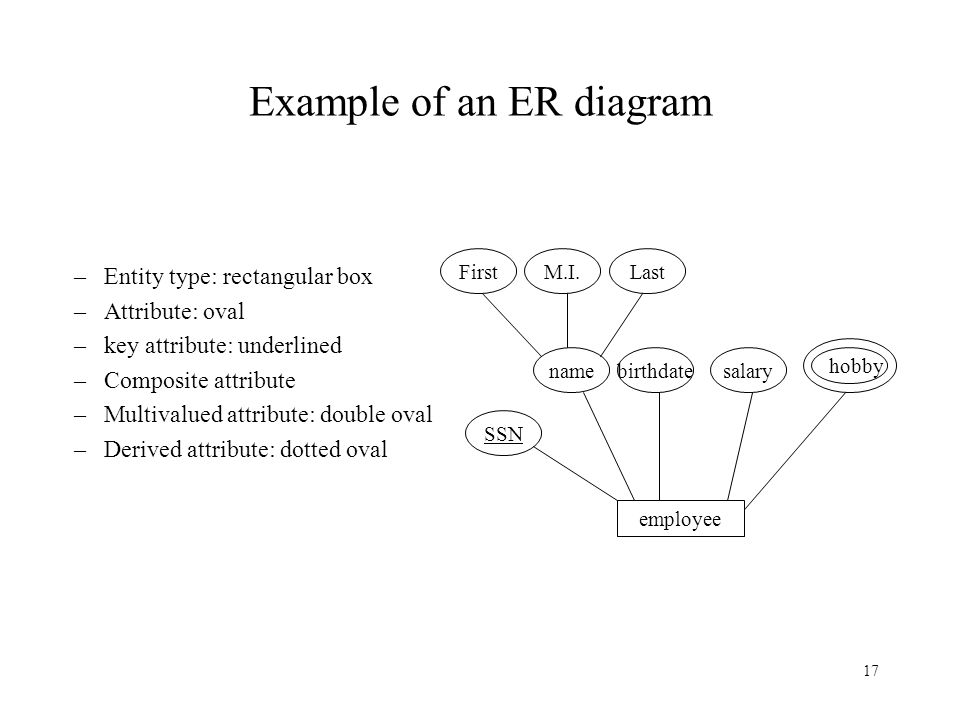 Example of an ER diagram

– Entity type: rectangular box
– Attribute: oval
– key attribute: underlined
– Composite attribute
– Multivalued attribute: double oval
– Derived attribute: dotted oval

First
M.I.
Last
name
birthdate
salary
hobby
SSN
employee

17